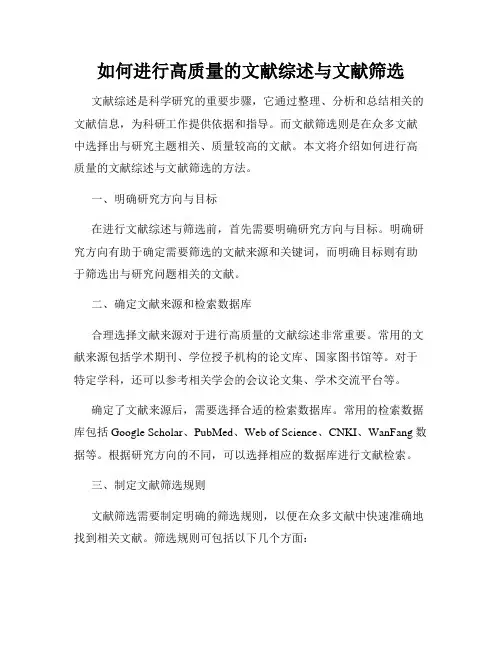 如何进行高质量的文献综述与文献筛选

文献综述是科学研究的重要步骤，它通过整理、分析和总结相关的文献信息，为科研工作提供依据和指导。而文献筛选则是在众多文献中选择出与研究主题相关、质量较高的文献。本文将介绍如何进行高质量的文献综述与文献筛选的方法。

一、明确研究方向与目标

在进行文献综述与筛选前，首先需要明确研究方向与目标。明确研究方向有助于确定需要筛选的文献来源和关键词，而明确目标则有助于筛选出与研究问题相关的文献。

二、确定文献来源和检索数据库

合理选择文献来源对于进行高质量的文献综述非常重要。常用的文献来源包括学术期刊、学位授予机构的论文库、国家图书馆等。对于特定学科，还可以参考相关学会的会议论文集、学术交流平台等。

确定了文献来源后，需要选择合适的检索数据库。常用的检索数据库包括 Google Scholar、PubMed、Web of Science、CNKI、WanFang 数据等。根据研究方向的不同，可以选择相应的数据库进行文献检索。

三、制定文献筛选规则

文献筛选需要制定明确的筛选规则，以便在众多文献中快速准确地找到相关文献。筛选规则可包括以下几个方面：